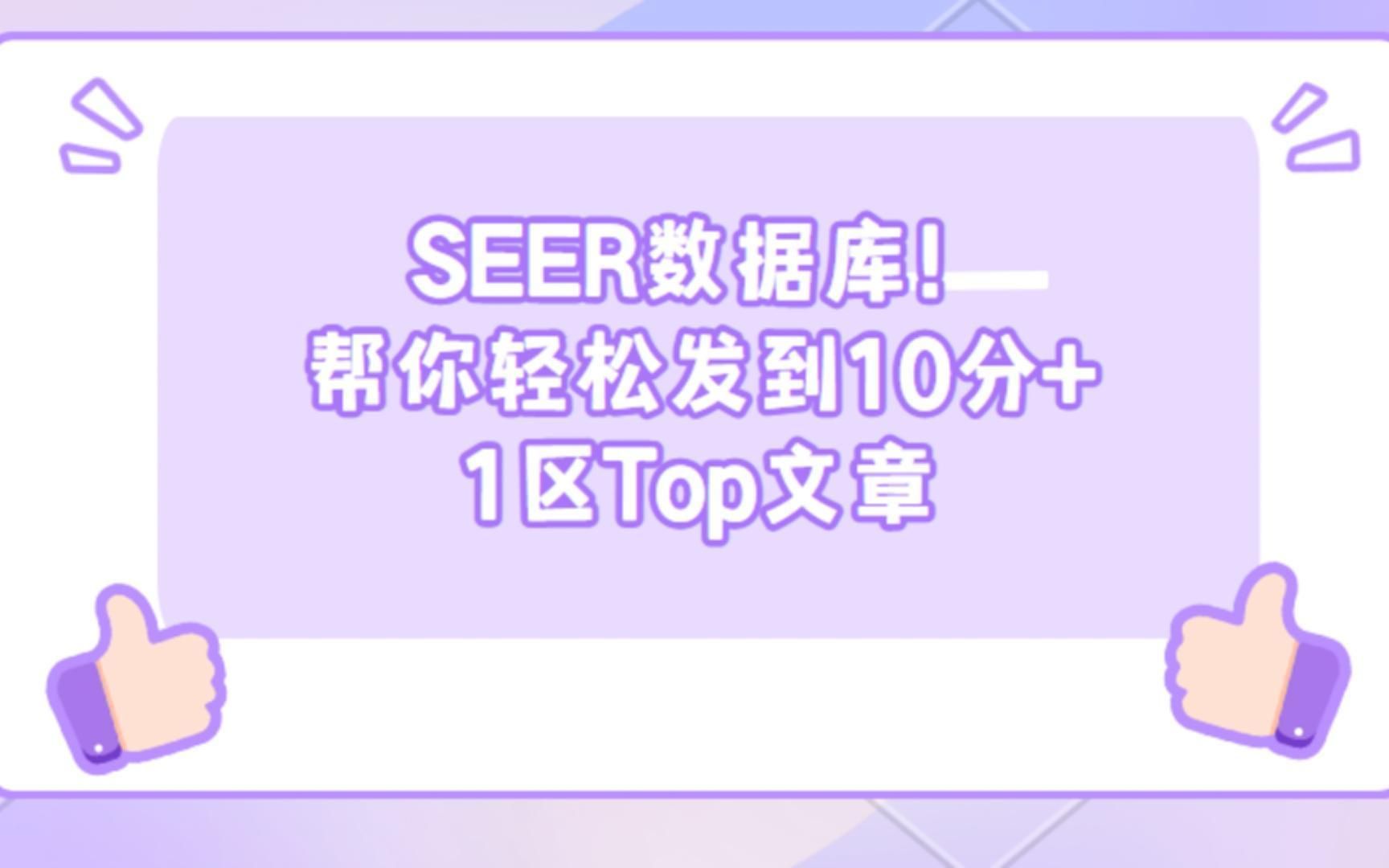 SEER数据库!
帮你轻松发到10分+
1区Top文章